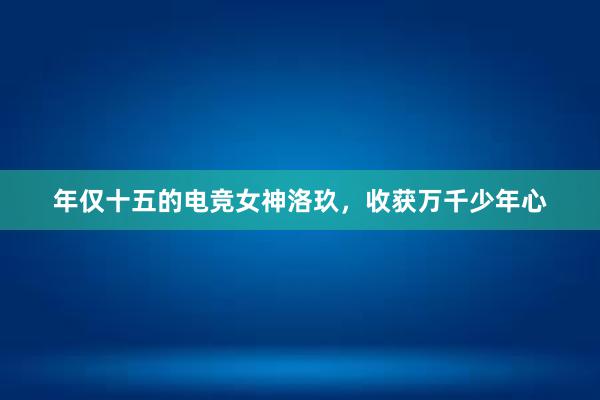 年仅十五的电竞女神洛玖，收获万千少年心